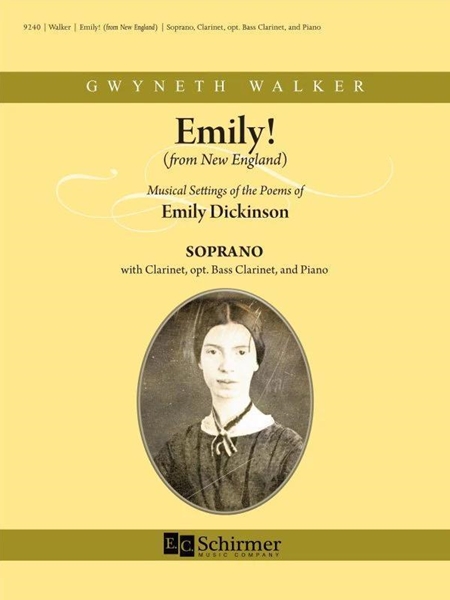 9240 | Walker | Emily! (from New England) | Soprano, Clarinet, opt. Bass Clarinet, and Piano

GWYNETH WALKER

Emily!
(from New England)

Musical Settings of the Poems of
Emily Dickinson

SOPRANO
with Clarinet, opt. Bass Clarinet, and Piano

E.C. Schirmer
MUSIC COMPANY